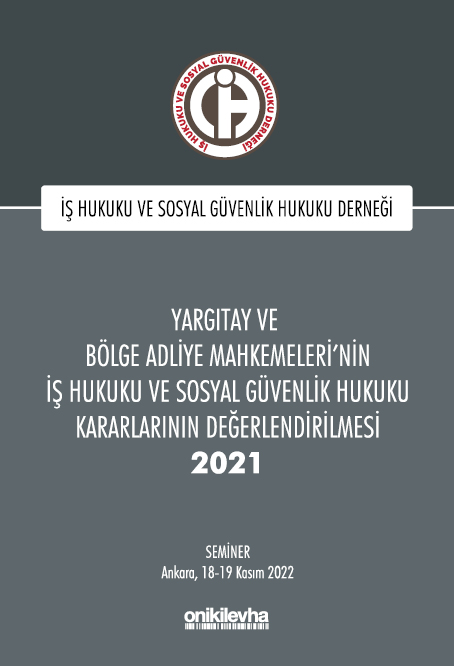 İŞ HUKUKU VE SOSYAL GÜVENLİK HUKUKU DERNEĞİ

İŞ HUKUKU VE SOSYAL GÜVENLİK HUKUKU DERNEĞİ

YARGITAY VE
BÖLGE ADLİYE MAHKEMELERİ'NİN
İŞ HUKUKU VE SOSYAL GÜVENLİK HUKUKU
KARARLARININ DEĞERLENDİRİLMESİ
2021

SEMİNER
Ankara, 18-19 Kasım 2022

onikilevha